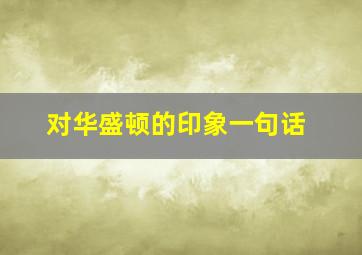 对华盛顿的印象一句话